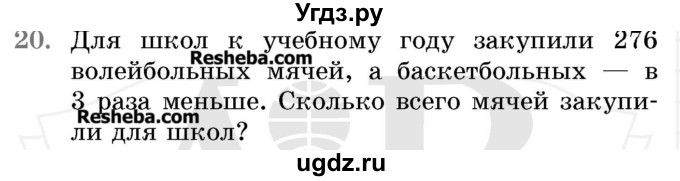 Угдз.ру

20. Для школ к учебному году закупили 276 волейбольных мячей, а баскетбольных — в 3 раза меньше. Сколько всего мячей закупили для школ?

Resheba.com
Resheba.com

ugdz.ru